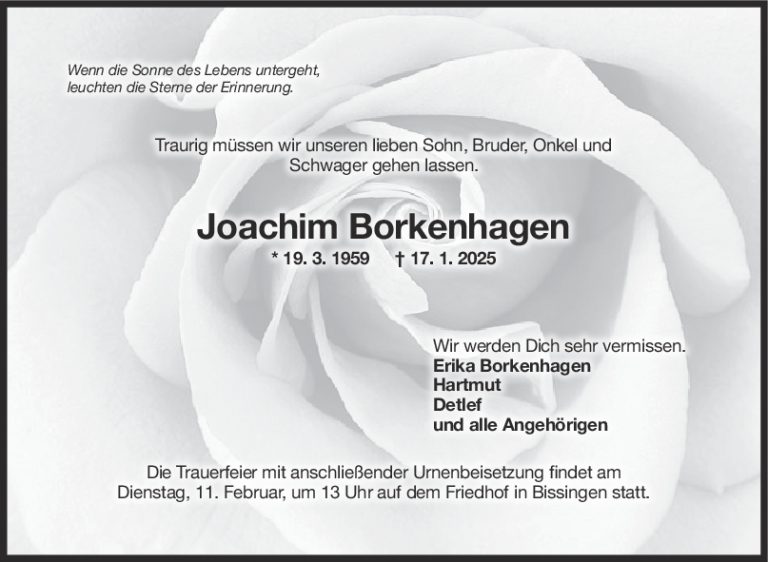 Wenn die Sonne des Lebens untergeht,
leuchten die Sterne der Erinnerung.

Traurig müssen wir unseren lieben Sohn, Bruder, Onkel und Schwager gehen lassen.

Joachim Borkenhagen

* 19. 3. 1959 † 17. 1. 2025

Wir werden Dich sehr vermissen.
Erika Borkenhagen
Hartmut
Detlef
und alle Angehörigen

Die Trauerfeier mit anschließender Urnenbeisetzung findet am Dienstag, 11. Februar, um 13 Uhr auf dem Friedhof in Bissingen statt.